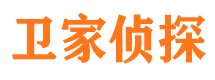 卫家侦探